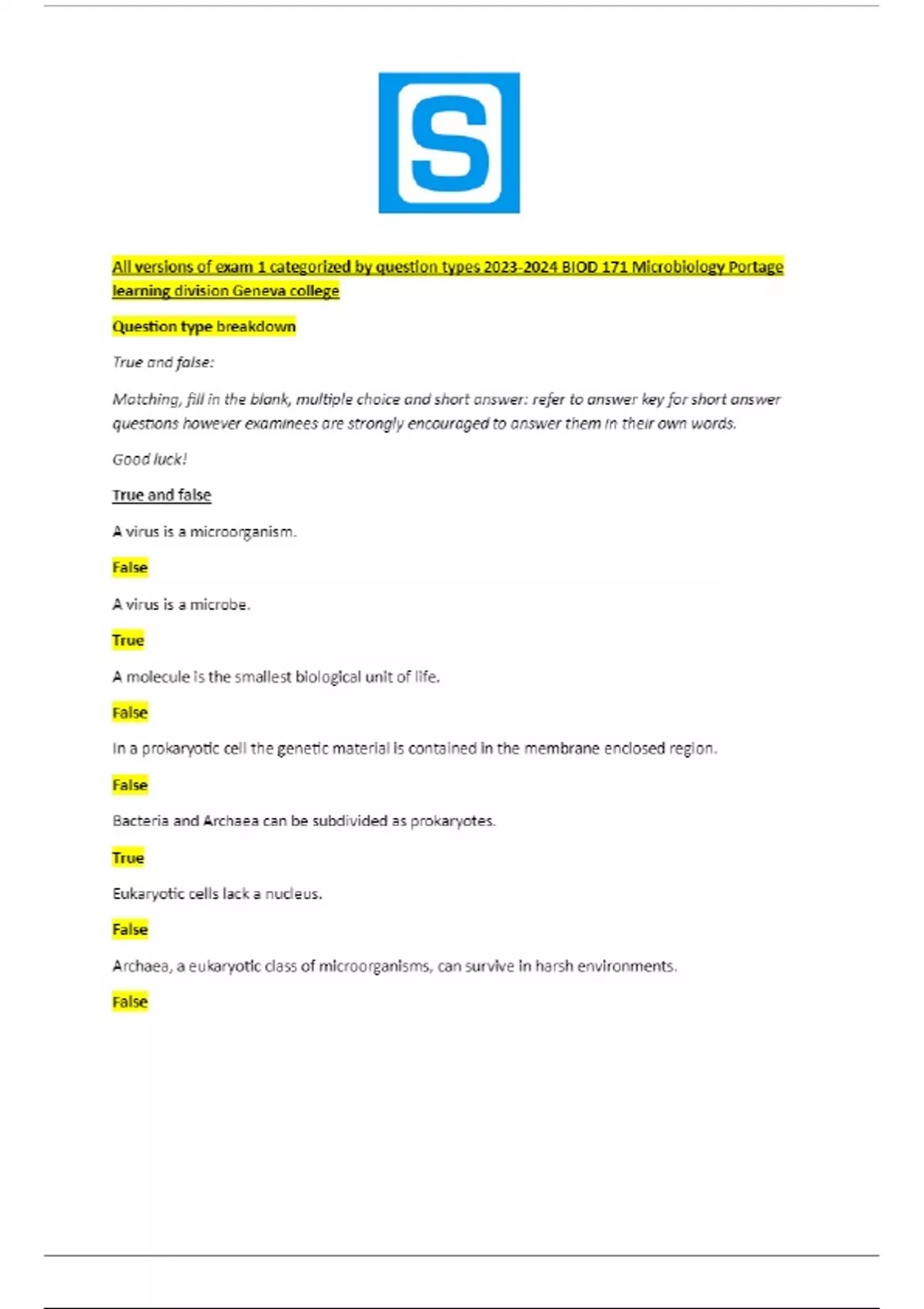 S

All versions of exam 1 categorized by question types 2023-2024 BIOD 171 Microbiology Portage learning division Geneva college

Question type breakdown

True and false:

Matching, fill in the blank, multiple choice and short answer: refer to answer key for short answer questions however examinees are strongly encouraged to answer them in their own words.

Good luck!

True and false

A virus is a microorganism.

False

A virus is a microbe.

True

A molecule is the smallest biological unit of life.

False

In a prokaryotic cell the genetic material is contained in the membrane enclosed region.

False

Bacteria and Archaea can be subdivided as prokaryotes.

True

Eukaryotic cells lack a nucleus.

False

Archaea, a eukaryotic class of microorganisms, can survive in harsh environments.

False